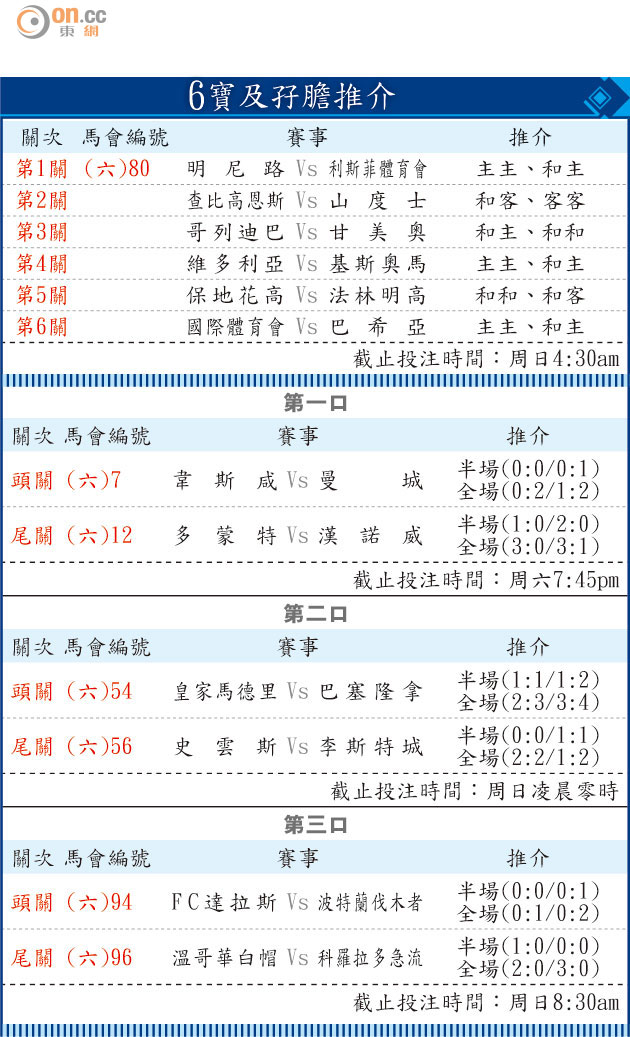 on.cc 東網

6寶及孖膽推介

| 關次 馬會編號 | 賽事 | 推介 |
|---|---|---|
| 第1關 （六）80 | 明尼路 Vs 利斯菲體育會 | 主主、和主 |
| 第2關 | 查比高恩斯 Vs 山度士 | 和客、客客 |
| 第3關 | 哥列迪巴 Vs 甘美奧 | 和主、和和 |
| 第4關 | 維多利亞 Vs 基斯奧馬 | 主主、和主 |
| 第5關 | 保地花高 Vs 法林明高 | 和和、和客 |
| 第6關 | 國際體育會 Vs 巴希亞 | 主主、和主 |

截止投注時間：周日4:30am

第一口

| 關次 馬會編號 | 賽事 | 推介 |
|---|---|---|
| 頭關 （六）7 | 韋斯咸 Vs 曼城 | 半場(0:0/0:1) 全場(0:2/1:2) |
| 尾關 （六）12 | 多蒙特 Vs 漢諾威 | 半場(1:0/2:0) 全場(3:0/3:1) |

截止投注時間：周六7:45pm

第二口

| 關次 馬會編號 | 賽事 | 推介 |
|---|---|---|
| 頭關 （六）54 | 皇家馬德里 Vs 巴塞隆拿 | 半場(1:1/1:2) 全場(2:3/3:4) |
| 尾關 （六）56 | 史雲斯 Vs 李斯特城 | 半場(0:0/1:1) 全場(2:2/1:2) |

截止投注時間：周日凌晨零時

第三口

| 關次 馬會編號 | 賽事 | 推介 |
|---|---|---|
| 頭關 （六）94 | FC達拉斯 Vs 波特蘭伐木者 | 半場(0:0/0:1) 全場(0:1/0:2) |
| 尾關 （六）96 | 溫哥華白帽 Vs 科羅拉多急流 | 半場(1:0/0:0) 全場(2:0/3:0) |

截止投注時間：周日8:30am